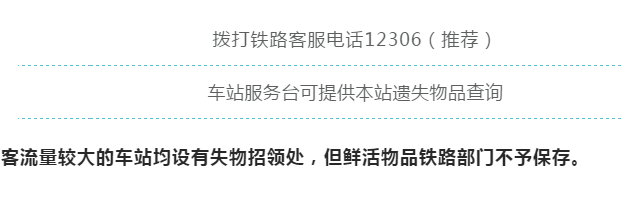 拨打铁路客服电话12306（推荐）

车站服务台可提供本站遗失物品查询

客流量较大的车站均设有失物招领处，但鲜活物品铁路部门不予保存。